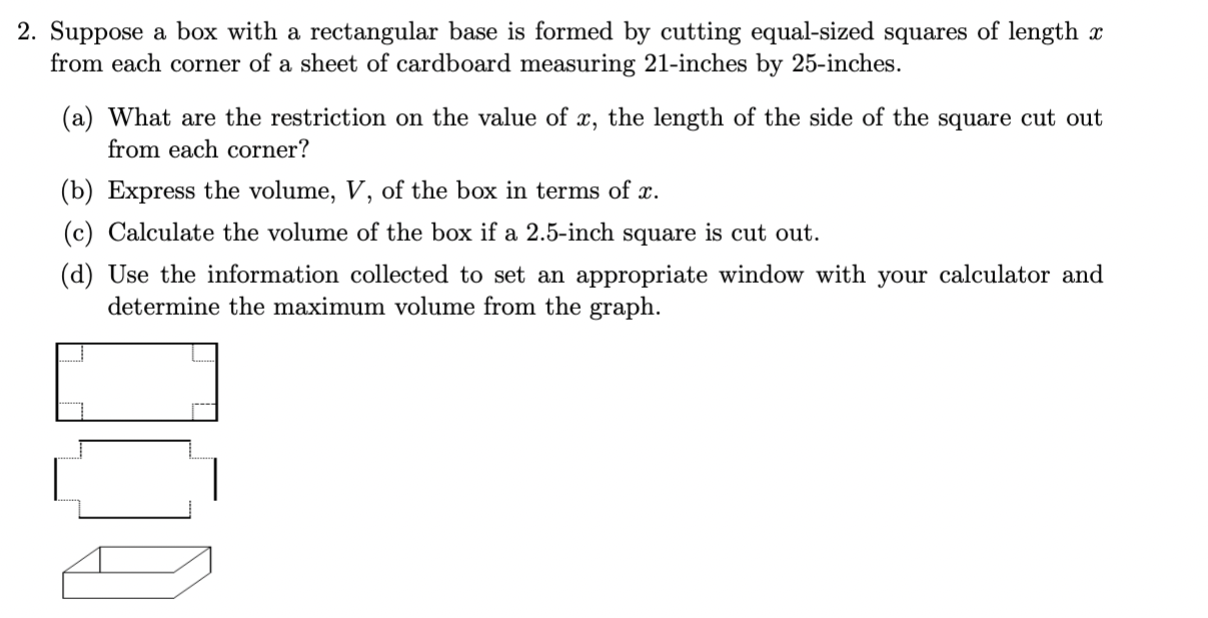 2. Suppose a box with a rectangular base is formed by cutting equal-sized squares of length $x$ from each corner of a sheet of cardboard measuring 21-inches by 25-inches.

(a) What are the restriction on the value of $x$, the length of the side of the square cut out from each corner?

(b) Express the volume, $V$, of the box in terms of $x$.

(c) Calculate the volume of the box if a 2.5-inch square is cut out.

(d) Use the information collected to set an appropriate window with your calculator and determine the maximum volume from the graph.